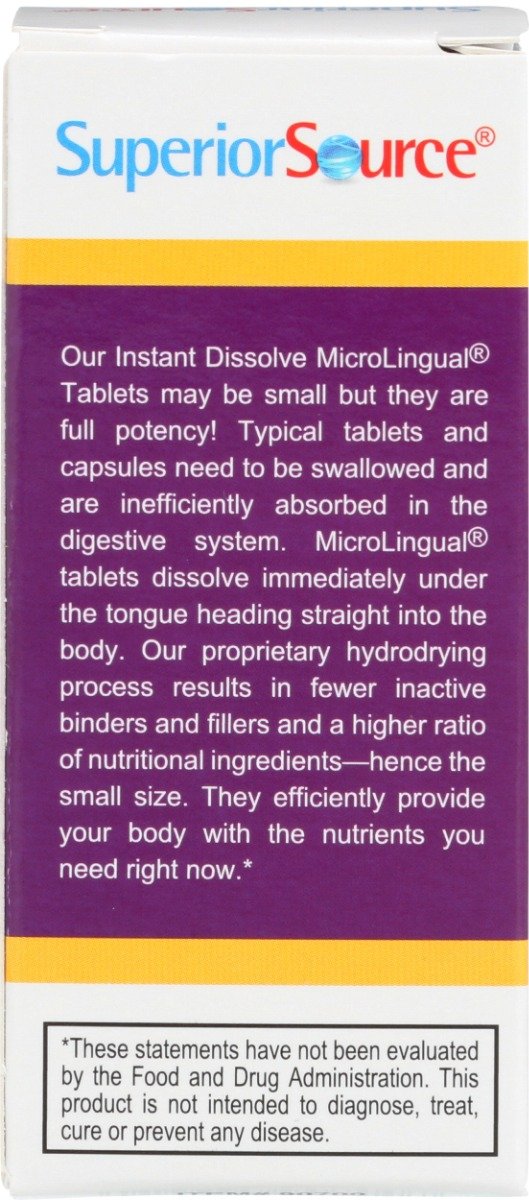 SuperiorSource®

Our Instant Dissolve MicroLingual® Tablets may be small but they are full potency! Typical tablets and capsules need to be swallowed and are inefficiently absorbed in the digestive system. MicroLingual® tablets dissolve immediately under the tongue heading straight into the body. Our proprietary hydrodrying process results in fewer inactive binders and fillers and a higher ratio of nutritional ingredients—hence the small size. They efficiently provide your body with the nutrients you need right now.*

*These statements have not been evaluated by the Food and Drug Administration. This product is not intended to diagnose, treat, cure or prevent any disease.